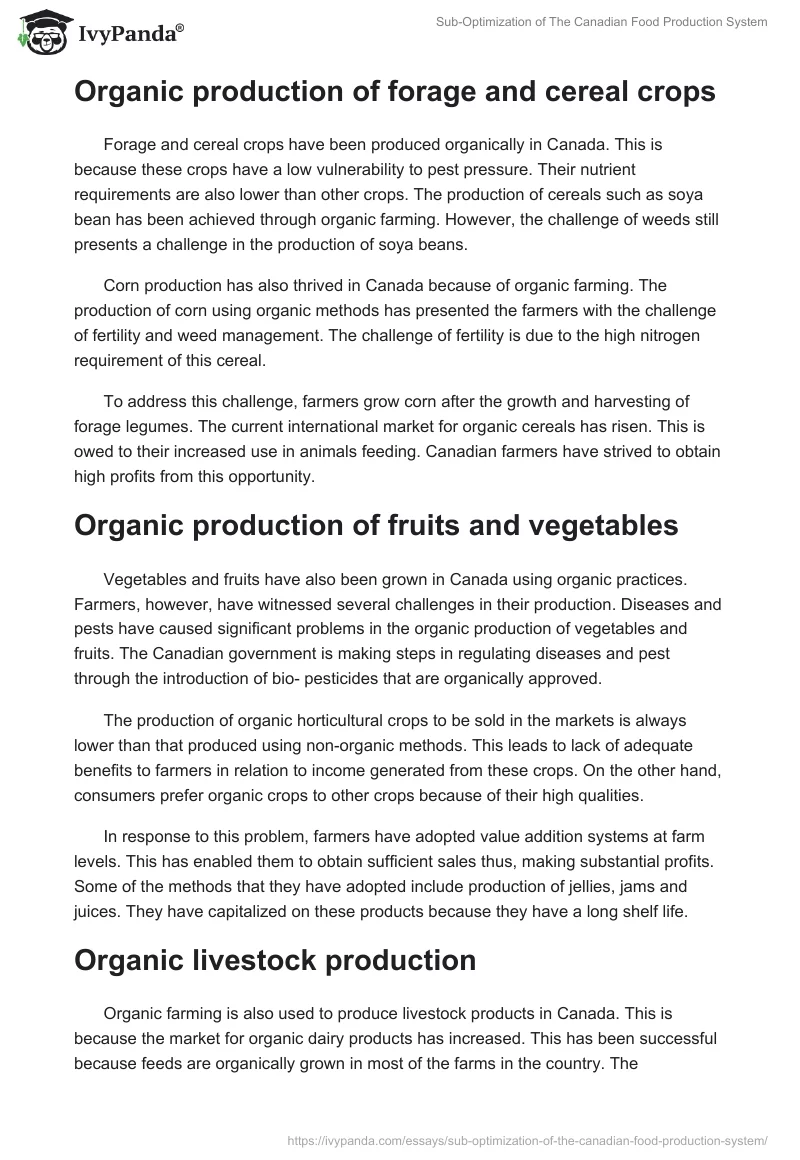 IvyPanda®

Sub-Optimization of The Canadian Food Production System

Organic production of forage and cereal crops

Forage and cereal crops have been produced organically in Canada. This is because these crops have a low vulnerability to pest pressure. Their nutrient requirements are also lower than other crops. The production of cereals such as soya bean has been achieved through organic farming. However, the challenge of weeds still presents a challenge in the production of soya beans.

Corn production has also thrived in Canada because of organic farming. The production of corn using organic methods has presented the farmers with the challenge of fertility and weed management. The challenge of fertility is due to the high nitrogen requirement of this cereal.

To address this challenge, farmers grow corn after the growth and harvesting of forage legumes. The current international market for organic cereals has risen. This is owed to their increased use in animals feeding. Canadian farmers have strived to obtain high profits from this opportunity.

Organic production of fruits and vegetables

Vegetables and fruits have also been grown in Canada using organic practices. Farmers, however, have witnessed several challenges in their production. Diseases and pests have caused significant problems in the organic production of vegetables and fruits. The Canadian government is making steps in regulating diseases and pest through the introduction of bio- pesticides that are organically approved.

The production of organic horticultural crops to be sold in the markets is always lower than that produced using non-organic methods. This leads to lack of adequate benefits to farmers in relation to income generated from these crops. On the other hand, consumers prefer organic crops to other crops because of their high qualities.

In response to this problem, farmers have adopted value addition systems at farm levels. This has enabled them to obtain sufficient sales thus, making substantial profits. Some of the methods that they have adopted include production of jellies, jams and juices. They have capitalized on these products because they have a long shelf life.

Organic livestock production

Organic farming is also used to produce livestock products in Canada. This is because the market for organic dairy products has increased. This has been successful because feeds are organically grown in most of the farms in the country. The

https://ivypanda.com/essays/sub-optimization-of-the-canadian-food-production-system/